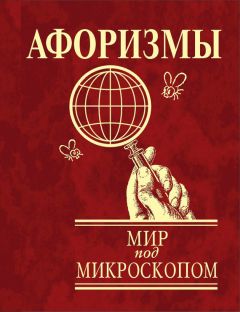 АФОРИЗМЫ

МИР
под
МИКРОСКОПОМ